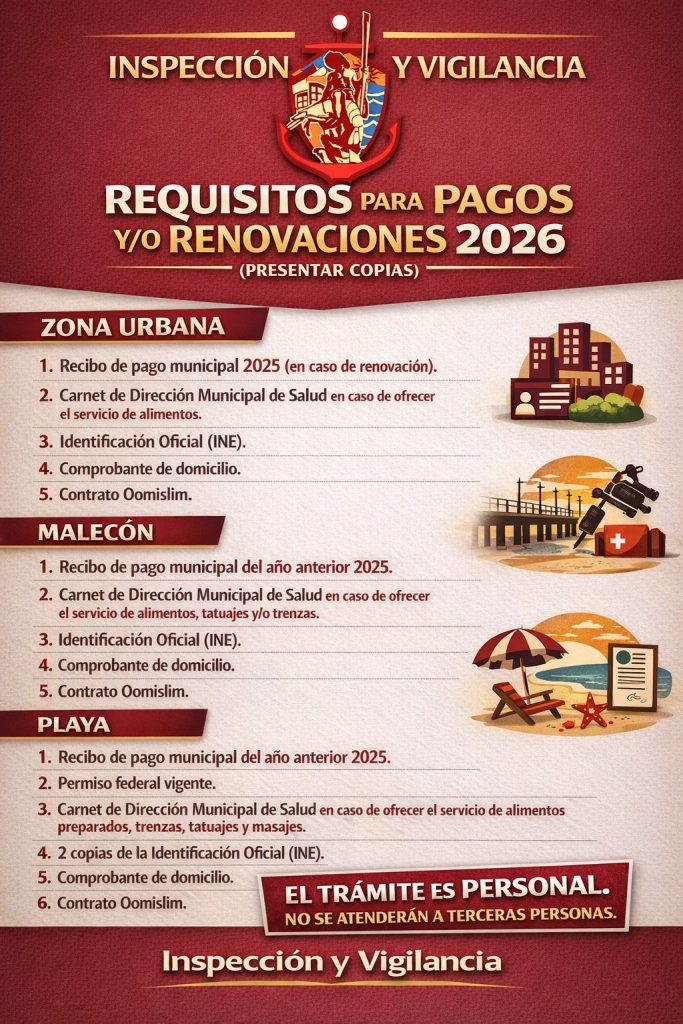 INSPECCIÓN Y VIGILANCIA

REQUISITOS PARA PAGOS Y/O RENOVACIONES 2026

(PRESENTAR COPIAS)

ZONA URBANA

1. Recibo de pago municipal 2025 (en caso de renovación).
2. Carnet de Dirección Municipal de Salud en caso de ofrecer el servicio de alimentos.
3. Identificación Oficial (INE).
4. Comprobante de domicilio.
5. Contrato Oomislim.

MALECÓN

1. Recibo de pago municipal del año anterior 2025.
2. Carnet de Dirección Municipal de Salud en caso de ofrecer el servicio de alimentos, tatuajes y/o trenzas.
3. Identificación Oficial (INE).
4. Comprobante de domicilio.
5. Contrato Oomislim.

PLAYA

1. Recibo de pago municipal del año anterior 2025.
2. Permiso federal vigente.
3. Carnet de Dirección Municipal de Salud en caso de ofrecer el servicio de alimentos preparados, trenzas, tatuajes y masajes.
4. 2 copias de la Identificación Oficial (INE).
5. Comprobante de domicilio.
6. Contrato Oomislim.

EL TRÁMITE ES PERSONAL.
NO SE ATENDERÁN A TERCERAS PERSONAS.

Inspección y Vigilancia